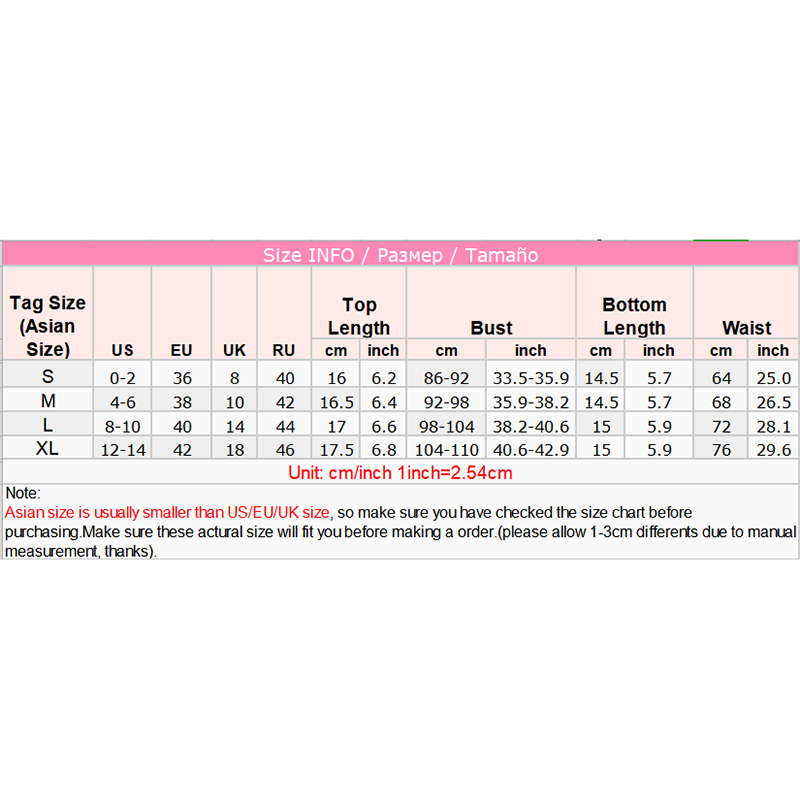 Size INFO / Размер / Tamaño

| Tag Size (Asian Size) | US | EU | UK | RU | Top Length cm | Top Length inch | Bust cm | Bust inch | Bottom Length cm | Bottom Length inch | Waist cm | Waist inch |
|---|---|---|---|---|---|---|---|---|---|---|---|---|
| S | 0-2 | 36 | 8 | 40 | 16 | 6.2 | 86-92 | 33.5-35.9 | 14.5 | 5.7 | 64 | 25.0 |
| M | 4-6 | 38 | 10 | 42 | 16.5 | 6.4 | 92-98 | 35.9-38.2 | 14.5 | 5.7 | 68 | 26.5 |
| L | 8-10 | 40 | 14 | 44 | 17 | 6.6 | 98-104 | 38.2-40.6 | 15 | 5.9 | 72 | 28.1 |
| XL | 12-14 | 42 | 18 | 46 | 17.5 | 6.8 | 104-110 | 40.6-42.9 | 15 | 5.9 | 76 | 29.6 |

Unit: cm/inch 1inch=2.54cm

Note:
Asian size is usually smaller than US/EU/UK size, so make sure you have checked the size chart before purchasing.Make sure these actural size will fit you before making a order.(please allow 1-3cm differents due to manual measurement, thanks).